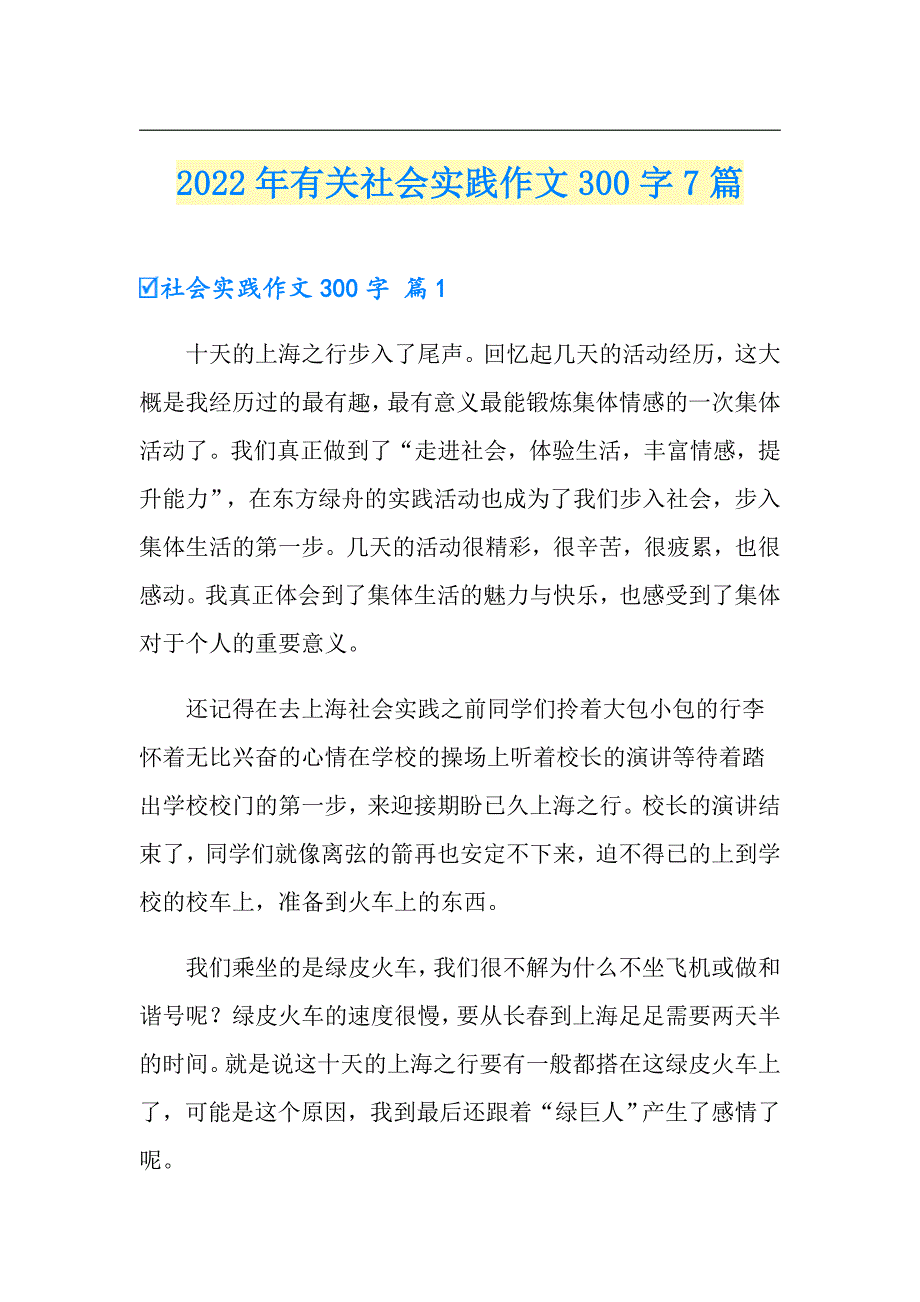 2022年有关社会实践作文300字7篇

☑社会实践作文300字 篇1

十天的上海之行步入了尾声。回忆起几天的活动经历，这大概是我经历过的最有趣，最有意义最能锻炼集体情感的一次集体活动了。我们真正做到了“走进社会，体验生活，丰富情感，提升能力”，在东方绿舟的实践活动也成为了我们步入社会，步入集体生活的第一步。几天的活动很精彩，很辛苦，很疲累，也很感动。我真正体会到了集体生活的魅力与快乐，也感受到了集体对于个人的重要意义。

还记得在去上海社会实践之前同学们拎着大包小包的行李怀着无比兴奋的心情在学校的操场上听着校长的演讲等待着踏出学校校门的第一步，来迎接期盼已久上海之行。校长的演讲结束了，同学们就像离弦的箭再也安定不下来，迫不得已的上到学校的校车上，准备到火车上的东西。

我们乘坐的是绿皮火车，我们很不解为什么不坐飞机或做和谐号呢？绿皮火车的速度很慢，要从长春到上海足足需要两天半的时间。就是说这十天的上海之行要有一般都搭在这绿皮火车上了，可能是这个原因，我到最后还跟着“绿巨人”产生了感情了呢。